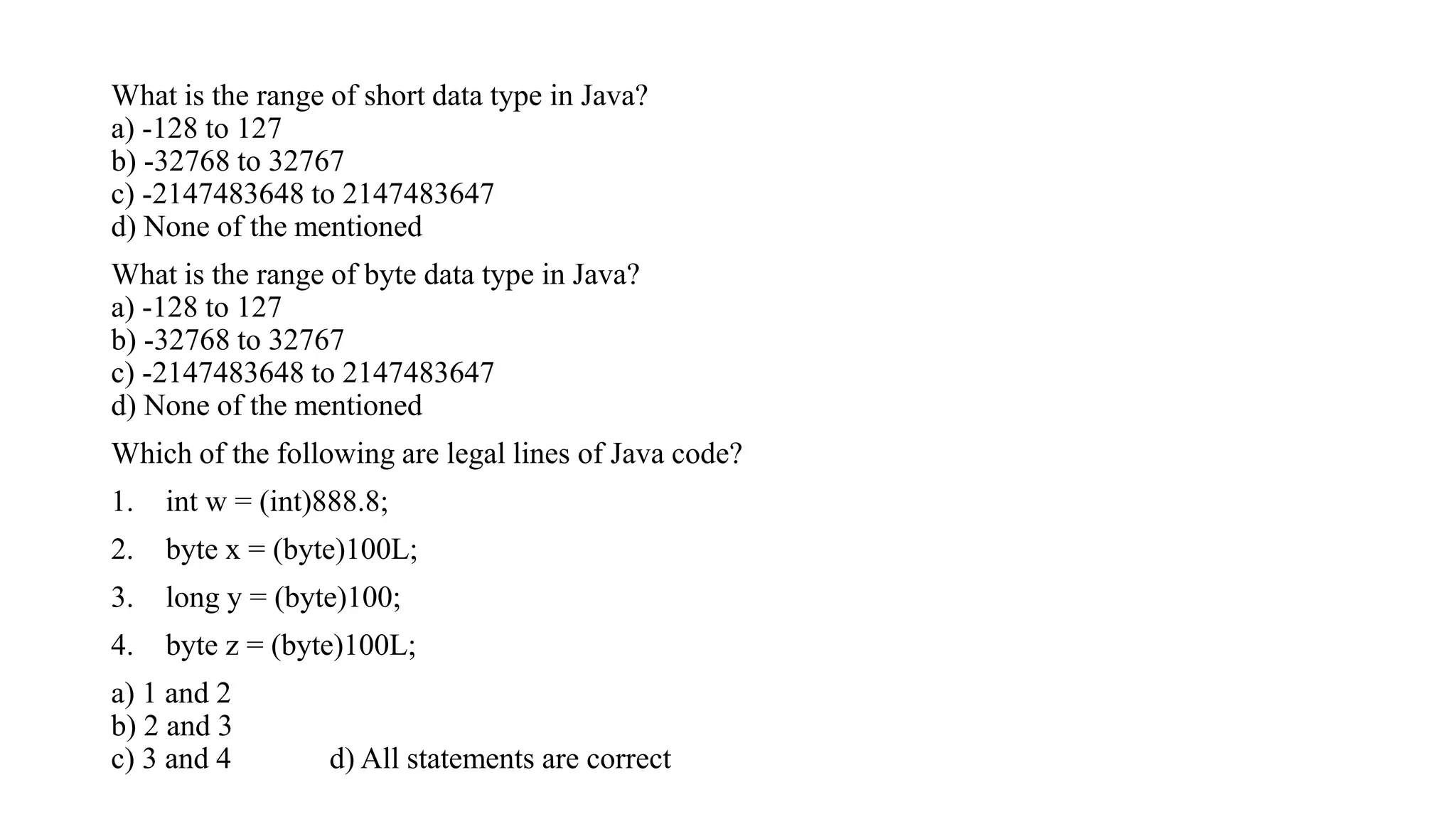 What is the range of short data type in Java?
a) -128 to 127
b) -32768 to 32767
c) -2147483648 to 2147483647
d) None of the mentioned

What is the range of byte data type in Java?
a) -128 to 127
b) -32768 to 32767
c) -2147483648 to 2147483647
d) None of the mentioned

Which of the following are legal lines of Java code?

1. int w = (int)888.8;

2. byte x = (byte)100L;

3. long y = (byte)100;

4. byte z = (byte)100L;

a) 1 and 2
b) 2 and 3
c) 3 and 4 d) All statements are correct